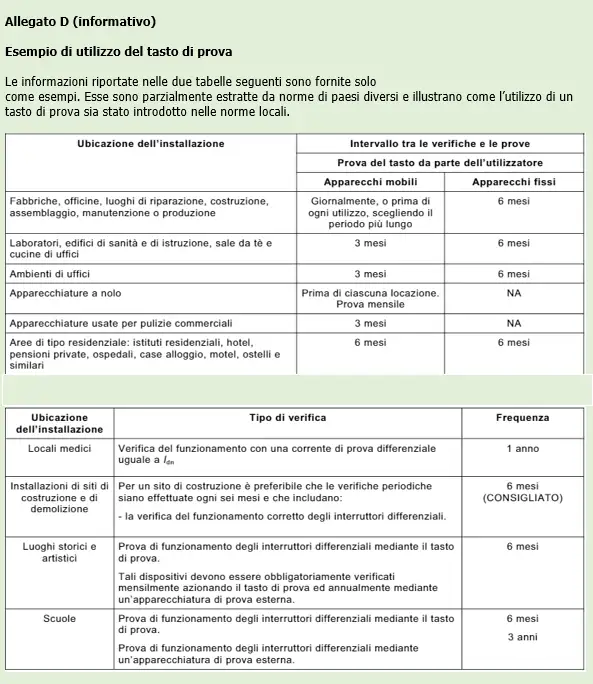 Allegato D (informativo)

Esempio di utilizzo del tasto di prova

Le informazioni riportate nelle due tabelle seguenti sono fornite solo come esempi. Esse sono parzialmente estratte da norme di paesi diversi e illustrano come l'utilizzo di un tasto di prova sia stato introdotto nelle norme locali.

| Ubicazione dell'installazione | Intervallo tra le verifiche e le prove | |
|---|---|---|
| | Prova del tasto da parte dell'utilizzatore | |
| | Apparecchi mobili | Apparecchi fissi |
| Fabbriche, officine, luoghi di riparazione, costruzione, assemblaggio, manutenzione o produzione | Giornalmente, o prima di ogni utilizzo, scegliendo il periodo più lungo | 6 mesi |
| Laboratori, edifici di sanità e di istruzione, sale da tè e cucine di uffici | 3 mesi | 6 mesi |
| Ambienti di uffici | 3 mesi | 6 mesi |
| Apparecchiature a nolo | Prima di ciascuna locazione. Prova mensile | NA |
| Apparecchiature usate per pulizie commerciali | 3 mesi | NA |
| Aree di tipo residenziale: istituti residenziali, hotel, pensioni private, ospedali, case alloggio, motel, ostelli e similari | 6 mesi | 6 mesi |

| Ubicazione dell'installazione | Tipo di verifica | Frequenza |
|---|---|---|
| Locali medici | Verifica del funzionamento con una corrente di prova differenziale uguale a $I_{dn}$ | 1 anno |
| Installazioni di siti di costruzione e di demolizione | Per un sito di costruzione è preferibile che le verifiche periodiche siano effettuate ogni sei mesi e che includano: - la verifica del funzionamento corretto degli interruttori differenziali. | 6 mesi (CONSIGLIATO) |
| Luoghi storici e artistici | Prova di funzionamento degli interruttori differenziali mediante il tasto di prova. Tali dispositivi devono essere obbligatoriamente verificati mensilmente azionando il tasto di prova ed annualmente mediante un'apparecchiatura di prova esterna. | 6 mesi |
| Scuole | Prova di funzionamento degli interruttori differenziali mediante il tasto di prova. Prova di funzionamento degli interruttori differenziali mediante un'apparecchiatura di prova esterna. | 6 mesi 3 anni |